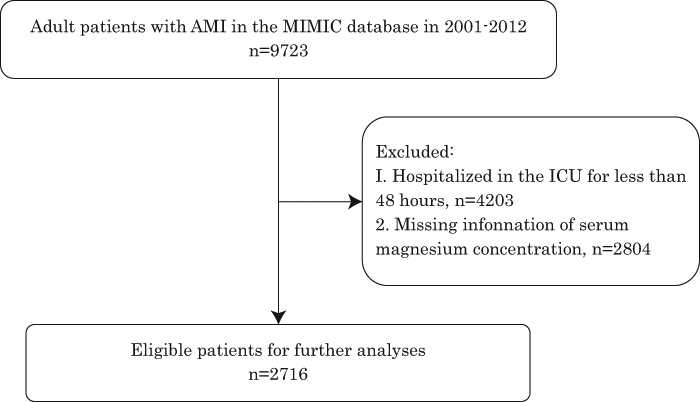 Adult patients with AMI in the MIMIC database in 2001-2012
n=9723

Excluded:
I. Hospitalized in the ICU for less than 48 hours, n=4203
2. Missing infonnation of serum magnesium concentration, n=2804

Eligible patients for further analyses
n=2716